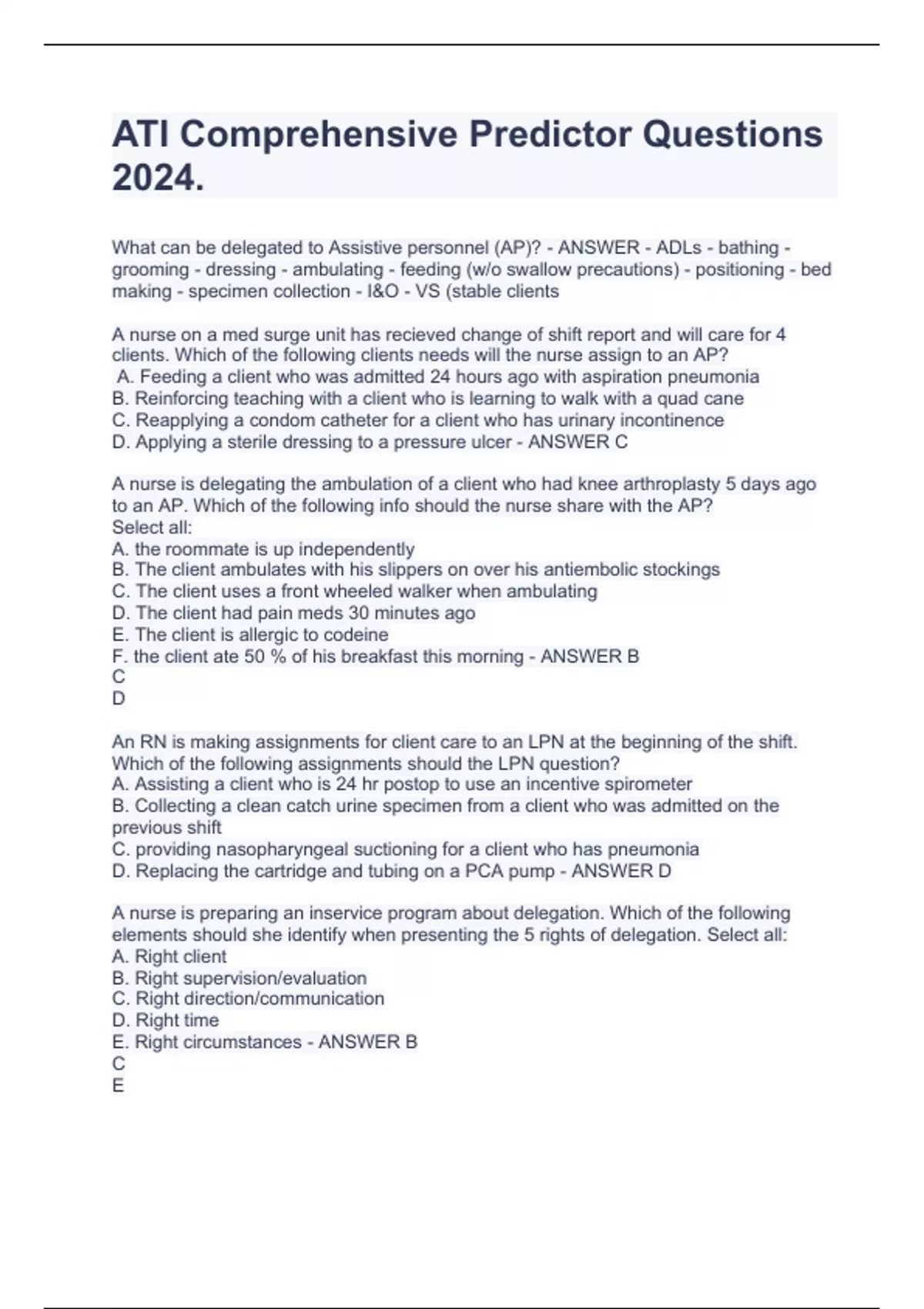 ATI Comprehensive Predictor Questions 2024.

What can be delegated to Assistive personnel (AP)? - ANSWER - ADLs - bathing - grooming - dressing - ambulating - feeding (w/o swallow precautions) - positioning - bed making - specimen collection - I&O - VS (stable clients

A nurse on a med surge unit has recieved change of shift report and will care for 4 clients. Which of the following clients needs will the nurse assign to an AP?
A. Feeding a client who was admitted 24 hours ago with aspiration pneumonia
B. Reinforcing teaching with a client who is learning to walk with a quad cane
C. Reapplying a condom catheter for a client who has urinary incontinence
D. Applying a sterile dressing to a pressure ulcer - ANSWER C

A nurse is delegating the ambulation of a client who had knee arthroplasty 5 days ago to an AP. Which of the following info should the nurse share with the AP?
Select all:
A. the roommate is up independently
B. The client ambulates with his slippers on over his antiembolic stockings
C. The client uses a front wheeled walker when ambulating
D. The client had pain meds 30 minutes ago
E. The client is allergic to codeine
F. the client ate 50 % of his breakfast this morning - ANSWER B
C
D

An RN is making assignments for client care to an LPN at the beginning of the shift. Which of the following assignments should the LPN question?
A. Assisting a client who is 24 hr postop to use an incentive spirometer
B. Collecting a clean catch urine specimen from a client who was admitted on the previous shift
C. providing nasopharyngeal suctioning for a client who has pneumonia
D. Replacing the cartridge and tubing on a PCA pump - ANSWER D

A nurse is preparing an inservice program about delegation. Which of the following elements should she identify when presenting the 5 rights of delegation. Select all:
A. Right client
B. Right supervision/evaluation
C. Right direction/communication
D. Right time
E. Right circumstances - ANSWER B
C
E